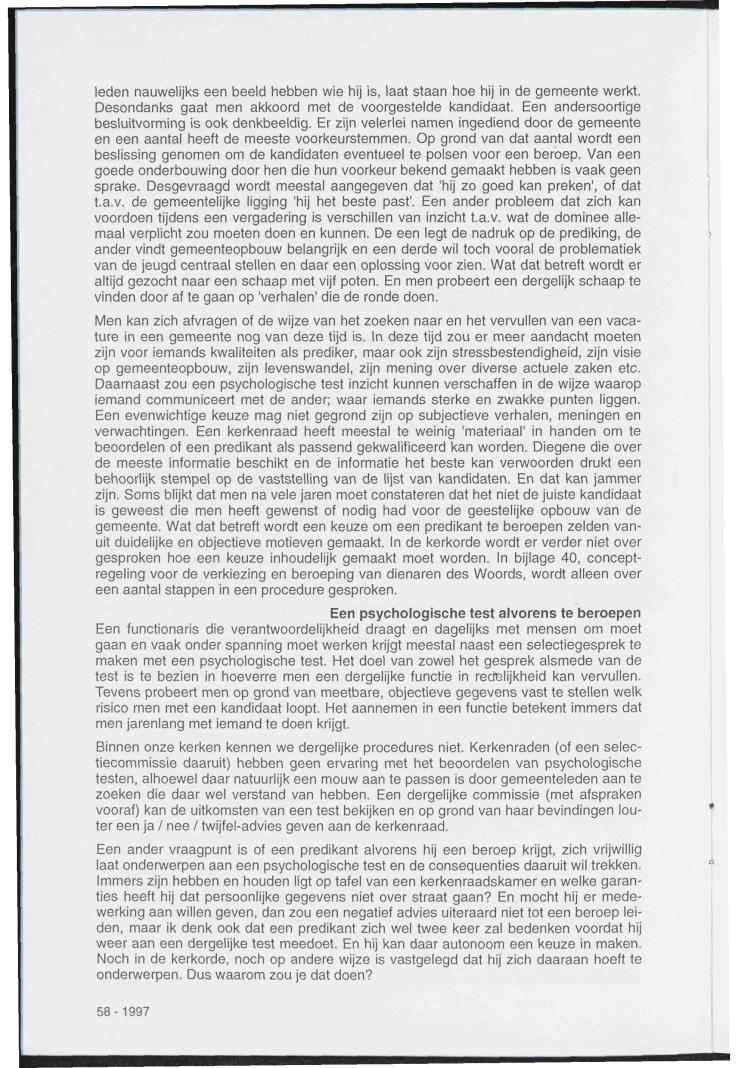 leden nauwelijks een beeld hebben wie hij is, laat staan hoe hij in de gemeente werkt. Desondanks gaat men akkoord met de voorgestelde kandidaat. Een andersoortige besluitvorming is ook denkbeeldig. Er zijn velerlei namen ingediend door de gemeente en een aantal heeft de meeste voorkeurstemmen. Op grond van dat aantal wordt een beslissing genomen om de kandidaten eventueel te polsen voor een beroep. Van een goede onderbouwing door hen die hun voorkeur bekend gemaakt hebben is vaak geen sprake. Desgevraagd wordt meestal aangegeven dat 'hij zo goed kan preken', of dat t.a.v. de gemeentelijke ligging 'hij het beste past'. Een ander probleem dat zich kan voordoen tijdens een vergadering is verschillen van inzicht t.a.v. wat de dominee allemaal verplicht zou moeten doen en kunnen. De een legt de nadruk op de prediking, de ander vindt gemeenteopbouw belangrijk en een derde wil toch vooral de problematiek van de jeugd centraal stellen en daar een oplossing voor zien. Wat dat betreft wordt er altijd gezocht naar een schaap met vijf poten. En men probeert een dergelijk schaap te vinden door af te gaan op 'verhalen' die de ronde doen.

Men kan zich afvragen of de wijze van het zoeken naar en het vervullen van een vacature in een gemeente nog van deze tijd is. In deze tijd zou er meer aandacht moeten zijn voor iemands kwaliteiten als prediker, maar ook zijn stressbestendigheid, zijn visie op gemeenteopbouw, zijn levenswandel, zijn mening over diverse actuele zaken etc. Daarnaast zou een psychologische test inzicht kunnen verschaffen in de wijze waarop iemand communiceert met de ander; waar iemands sterke en zwakke punten liggen. Een evenwichtige keuze mag niet gegrond zijn op subjectieve verhalen, meningen en verwachtingen. Een kerkenraad heeft meestal te weinig 'materiaal' in handen om te beoordelen of een predikant als passend gekwalificeerd kan worden. Diegene die over de meeste informatie beschikt en de informatie het beste kan verwoorden drukt een behoorlijk stempel op de vaststelling van de lijst van kandidaten. En dat kan jammer zijn. Soms blijkt dat men na vele jaren moet constateren dat het niet de juiste kandidaat is geweest die men heeft gewenst of nodig had voor de geestelijke opbouw van de gemeente. Wat dat betreft wordt een keuze om een predikant te beroepen zelden vanuit duidelijke en objectieve motieven gemaakt. In de kerkorde wordt er verder niet over gesproken hoe een keuze inhoudelijk gemaakt moet worden. In bijlage 40, conceptregeling voor de verkiezing en beroeping van dienaren des Woords, wordt alleen over een aantal stappen in een procedure gesproken.

Een psychologische test alvorens te beroepen
Een functionaris die verantwoordelijkheid draagt en dagelijks met mensen om moet gaan en vaak onder spanning moet werken krijgt meestal naast een selectiegesprek te maken met een psychologische test. Het doel van zowel het gesprek alsmede van de test is te bezien in hoeverre men een dergelijke functie in redelijkheid kan vervullen. Tevens probeert men op grond van meetbare, objectieve gegevens vast te stellen welk risico men met een kandidaat loopt. Het aannemen in een functie betekent immers dat men jarenlang met iemand te doen krijgt.

Binnen onze kerken kennen we dergelijke procedures niet. Kerkenraden (of een selectiecommissie daaruit) hebben geen ervaring met het beoordelen van psychologische testen, alhoewel daar natuurlijk een mouw aan te passen is door gemeenteleden aan te zoeken die daar wel verstand van hebben. Een dergelijke commissie (met afspraken vooraf) kan de uitkomsten van een test bekijken en op grond van haar bevindingen louter een ja / nee / twijfel-advies geven aan de kerkenraad.

Een ander vraagpunt is of een predikant alvorens hij een beroep krijgt, zich vrijwillig laat onderwerpen aan een psychologische test en de consequenties daaruit wil trekken. Immers zijn hebben en houden ligt op tafel van een kerkenraadskamer en welke garanties heeft hij dat persoonlijke gegevens niet over straat gaan? En mocht hij er medewerking aan willen geven, dan zou een negatief advies uiteraard niet tot een beroep leiden, maar ik denk ook dat een predikant zich wel twee keer zal bedenken voordat hij weer aan een dergelijke test meedoet. En hij kan daar autonoom een keuze in maken. Noch in de kerkorde, noch op andere wijze is vastgelegd dat hij zich daaraan hoeft te onderwerpen. Dus waarom zou je dat doen?

58 - 1997